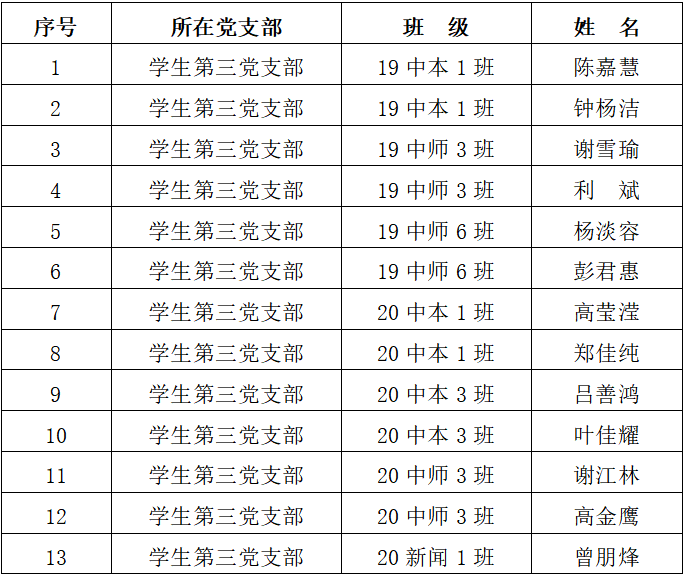 | 序号 | 所在党支部 | 班　级 | 姓　名 |
|---|---|---|---|
| 1 | 学生第三党支部 | 19 中本 1 班 | 陈嘉慧 |
| 2 | 学生第三党支部 | 19 中本 1 班 | 钟杨洁 |
| 3 | 学生第三党支部 | 19 中师 3 班 | 谢雪瑜 |
| 4 | 学生第三党支部 | 19 中师 3 班 | 利　斌 |
| 5 | 学生第三党支部 | 19 中师 6 班 | 杨淡容 |
| 6 | 学生第三党支部 | 19 中师 6 班 | 彭君惠 |
| 7 | 学生第三党支部 | 20 中本 1 班 | 高莹滢 |
| 8 | 学生第三党支部 | 20 中本 1 班 | 郑佳纯 |
| 9 | 学生第三党支部 | 20 中本 3 班 | 吕善鸿 |
| 10 | 学生第三党支部 | 20 中本 3 班 | 叶佳耀 |
| 11 | 学生第三党支部 | 20 中师 3 班 | 谢江林 |
| 12 | 学生第三党支部 | 20 中师 3 班 | 高金鹰 |
| 13 | 学生第三党支部 | 20 新闻 1 班 | 曾朋烽 |